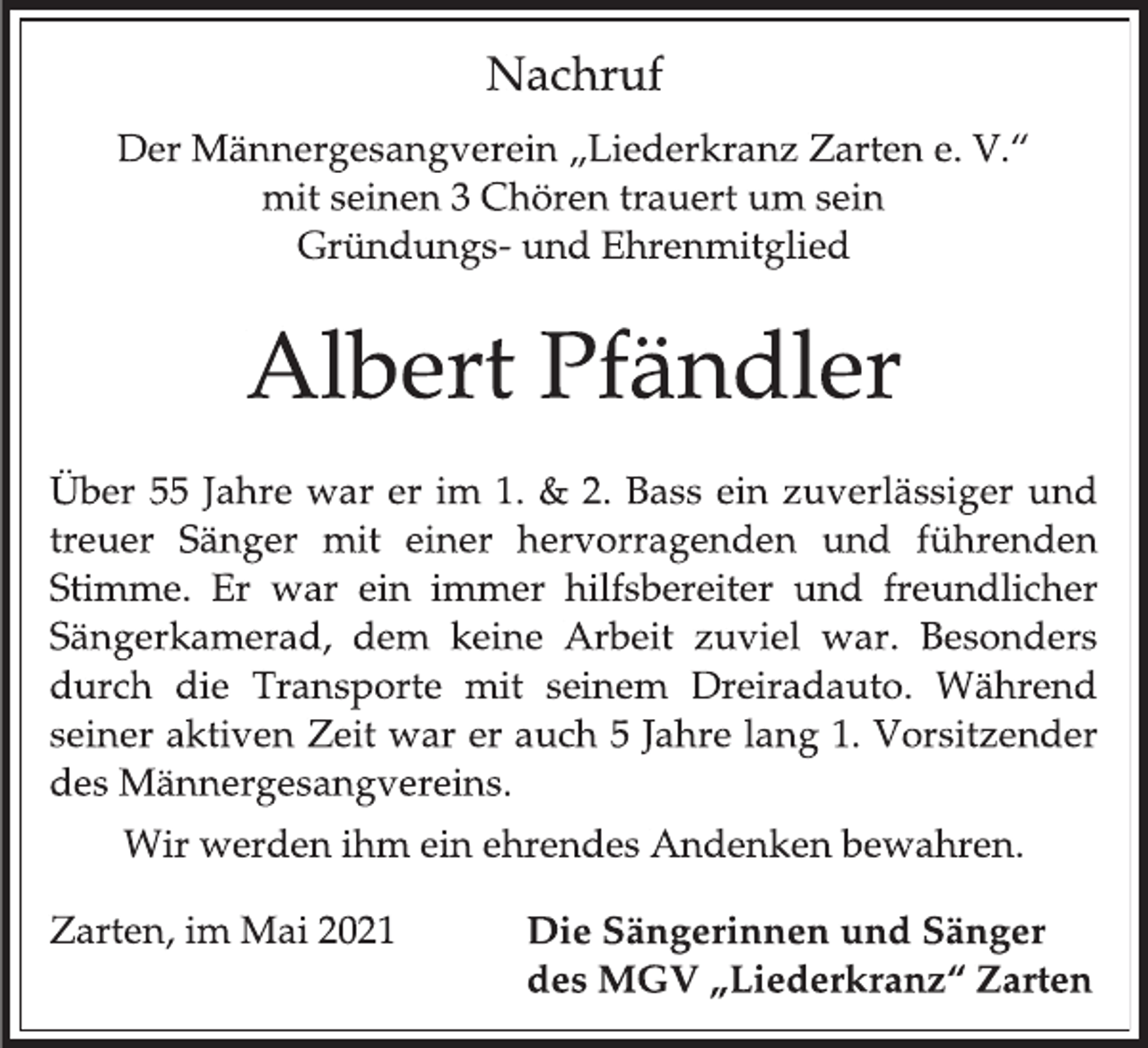 Nachruf

Der Männergesangverein „Liederkranz Zarten e. V.“
mit seinen 3 Chören trauert um sein
Gründungs- und Ehrenmitglied

Albert Pfändler

Über 55 Jahre war er im 1. & 2. Bass ein zuverlässiger und treuer Sänger mit einer hervorragenden und führenden Stimme. Er war ein immer hilfsbereiter und freundlicher Sängerkamerad, dem keine Arbeit zuviel war. Besonders durch die Transporte mit seinem Dreiradauto. Während seiner aktiven Zeit war er auch 5 Jahre lang 1. Vorsitzender des Männergesangvereins.

Wir werden ihm ein ehrendes Andenken bewahren.

Zarten, im Mai 2021

Die Sängerinnen und Sänger
des MGV „Liederkranz“ Zarten